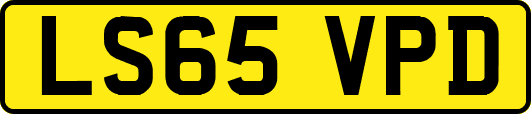 LS65 VPD